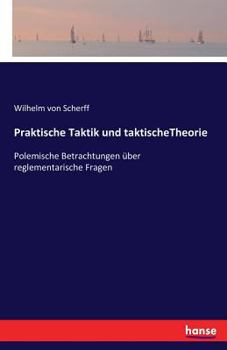 Wilhelm von Scherff

Praktische Taktik und taktischeTheorie

Polemische Betrachtungen über reglementarische Fragen

hanse